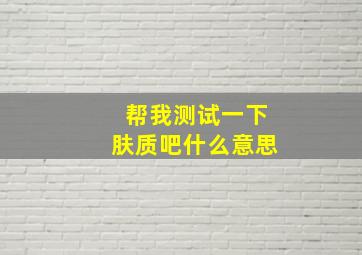 帮我测试一下
肤质吧什么意思